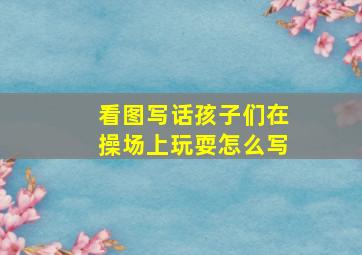 看图写话孩子们在操场上玩耍怎么写